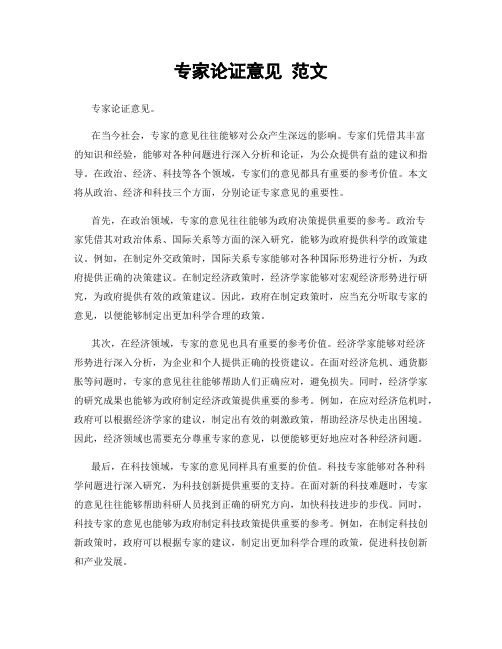 专家论证意见 范文

专家论证意见。

在当今社会，专家的意见往往能够对公众产生深远的影响。专家们凭借其丰富的知识和经验，能够对各种问题进行深入分析和论证，为公众提供有益的建议和指导。在政治、经济、科技等各个领域，专家们的意见都具有重要的参考价值。本文将从政治、经济和科技三个方面，分别论证专家意见的重要性。

首先，在政治领域，专家的意见往往能够为政府决策提供重要的参考。政治专家凭借其对政治体系、国际关系等方面的深入研究，能够为政府提供科学的政策建议。例如，在制定外交政策时，国际关系专家能够对各种国际形势进行分析，为政府提供正确的决策建议。在制定经济政策时，经济学家能够对宏观经济形势进行研究，为政府提供有效的政策建议。因此，政府在制定政策时，应当充分听取专家的意见，以便能够制定出更加科学合理的政策。

其次，在经济领域，专家的意见也具有重要的参考价值。经济学家能够对经济形势进行深入分析，为企业和个人提供正确的投资建议。在面对经济危机、通货膨胀等问题时，专家的意见往往能够帮助人们正确应对，避免损失。同时，经济学家的研究成果也能够为政府制定经济政策提供重要的参考。例如，在应对经济危机时，政府可以根据经济学家的建议，制定出有效的刺激政策，帮助经济尽快走出困境。因此，经济领域也需要充分尊重专家的意见，以便能够更好地应对各种经济问题。

最后，在科技领域，专家的意见同样具有重要的价值。科技专家能够对各种科学问题进行深入研究，为科技创新提供重要的支持。在面对新的科技难题时，专家的意见往往能够帮助科研人员找到正确的研究方向，加快科技进步的步伐。同时，科技专家的意见也能够为政府制定科技政策提供重要的参考。例如，在制定科技创新政策时，政府可以根据专家的建议，制定出更加科学合理的政策，促进科技创新和产业发展。